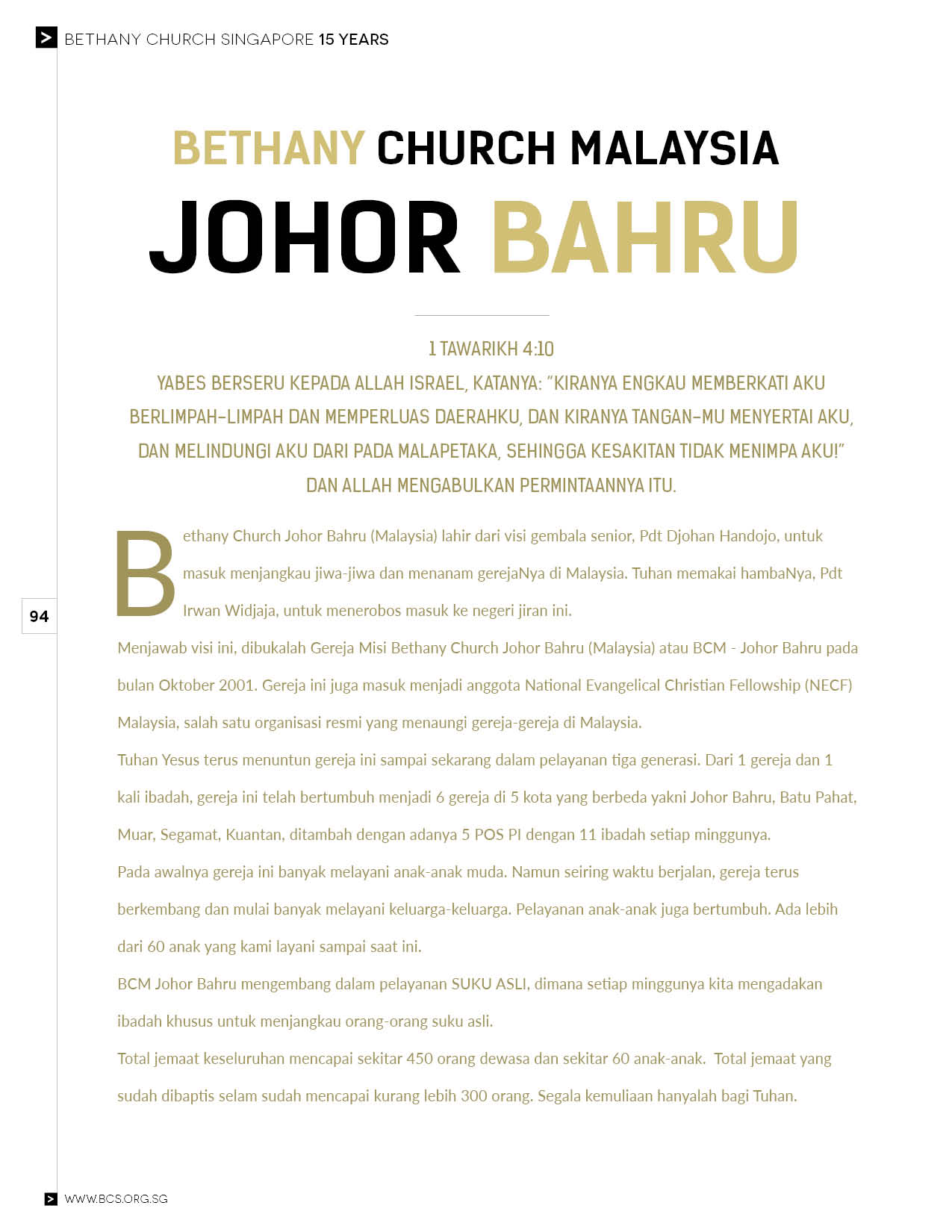 > BETHANY CHURCH SINGAPORE 15 YEARS

BETHANY CHURCH MALAYSIA
JOHOR BAHRU

1 TAWARIKH 4:10
YABES BERSERU KEPADA ALLAH ISRAEL, KATANYA: "KIRANYA ENGKAU MEMBERKATI AKU BERLIMPAH-LIMPAH DAN MEMPERLUAS DAERAHKU, DAN KIRANYA TANGAN-MU MENYERTAI AKU, DAN MELINDUNGI AKU DARI PADA MALAPETAKA, SEHINGGA KESAKITAN TIDAK MENIMPA AKU!" DAN ALLAH MENGABULKAN PERMINTAANNYA ITU.

Bethany Church Johor Bahru (Malaysia) lahir dari visi gembala senior, Pdt Djohan Handojo, untuk masuk menjangkau jiwa-jiwa dan menanam gerejaNya di Malaysia. Tuhan memakai hambaNya, Pdt Irwan Widjaja, untuk menerobos masuk ke negeri jiran ini.

94

Menjawab visi ini, dibukalah Gereja Misi Bethany Church Johor Bahru (Malaysia) atau BCM - Johor Bahru pada bulan Oktober 2001. Gereja ini juga masuk menjadi anggota National Evangelical Christian Fellowship (NECF) Malaysia, salah satu organisasi resmi yang menaungi gereja-gereja di Malaysia.

Tuhan Yesus terus menuntun gereja ini sampai sekarang dalam pelayanan tiga generasi. Dari 1 gereja dan 1 kali ibadah, gereja ini telah bertumbuh menjadi 6 gereja di 5 kota yang berbeda yakni Johor Bahru, Batu Pahat, Muar, Segamat, Kuantan, ditambah dengan adanya 5 POS PI dengan 11 ibadah setiap minggunya.

Pada awalnya gereja ini banyak melayani anak-anak muda. Namun seiring waktu berjalan, gereja terus berkembang dan mulai banyak melayani keluarga-keluarga. Pelayanan anak-anak juga bertumbuh. Ada lebih dari 60 anak yang kami layani sampai saat ini.

BCM Johor Bahru mengembang dalam pelayanan SUKU ASLI, dimana setiap minggunya kita mengadakan ibadah khusus untuk menjangkau orang-orang suku asli.

Total jemaat keseluruhan mencapai sekitar 450 orang dewasa dan sekitar 60 anak-anak. Total jemaat yang sudah dibaptis selam sudah mencapai kurang lebih 300 orang. Segala kemuliaan hanyalah bagi Tuhan.

> WWW.BCS.ORG.SG